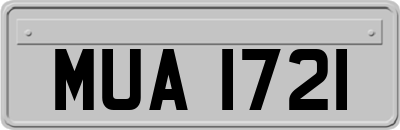 MUA 1721